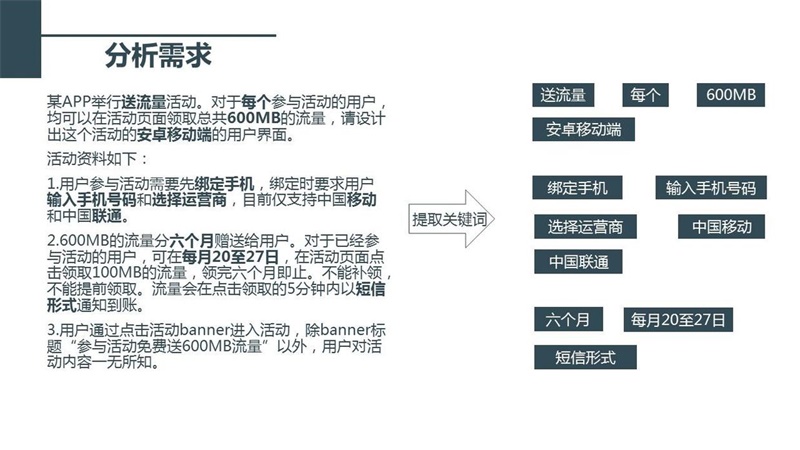 分析需求

某APP举行送流量活动。对于每个参与活动的用户，均可以在活动页面领取总共600MB的流量，请设计出这个活动的安卓移动端的用户界面。

活动资料如下：

1.用户参与活动需要先绑定手机，绑定时要求用户输入手机号码和选择运营商，目前仅支持中国移动和中国联通。

2.600MB的流量分六个月赠送给用户。对于已经参与活动的用户，可在每月20至27日，在活动页面点击领取100MB的流量，领完六个月即止。不能补领，不能提前领取。流量会在点击领取的5分钟内以短信形式通知到账。

3.用户通过点击活动banner进入活动，除banner标题“参与活动免费送600MB流量”以外，用户对活动内容一无所知。

提取关键词

送流量
每个
600MB
安卓移动端

绑定手机
输入手机号码
选择运营商
中国移动
中国联通

六个月
每月20至27日
短信形式